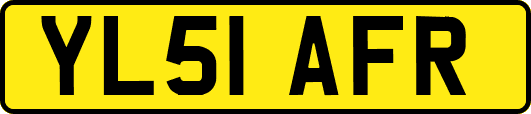 YL51 AFR